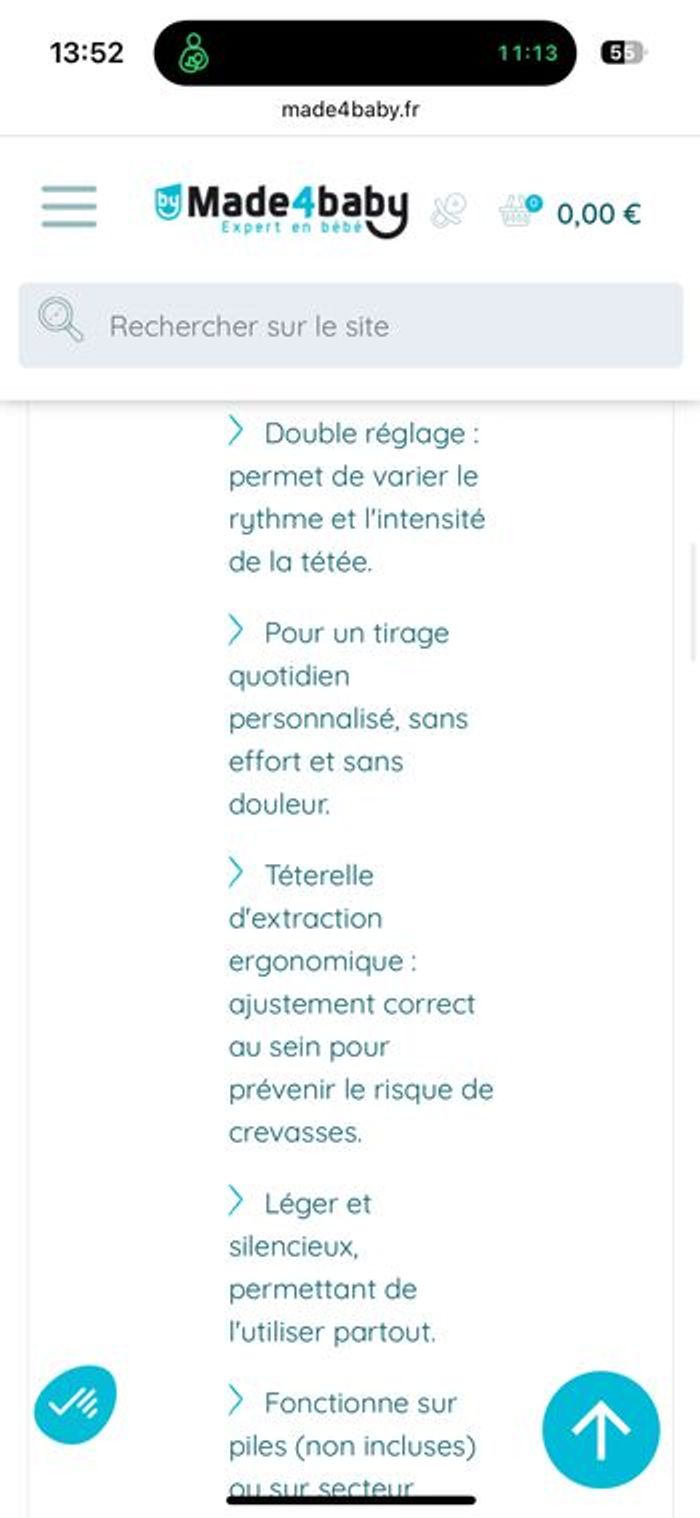 13:52

11:13

55

made4baby.fr

by Made4baby
Expert en bébé

0

0,00 €

Rechercher sur le site

Double réglage : permet de varier le rythme et l'intensité de la tétée.

Pour un tirage quotidien personnalisé, sans effort et sans douleur.

Téterelle d'extraction ergonomique : ajustement correct au sein pour prévenir le risque de crevasses.

Léger et silencieux, permettant de l'utiliser partout.

Fonctionne sur piles (non incluses) ou sur secteur